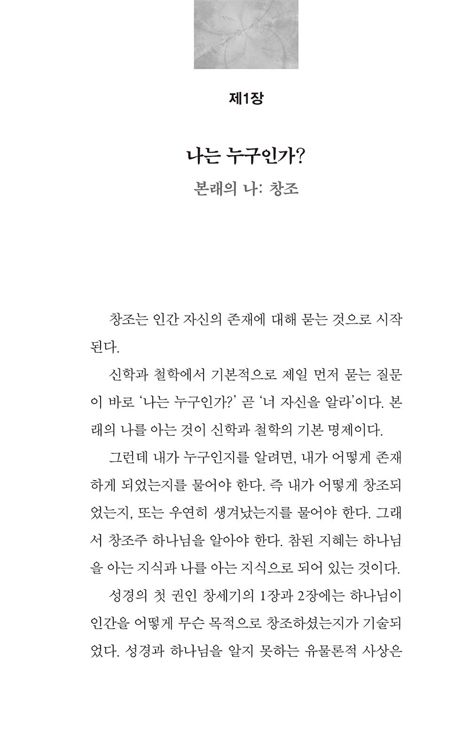 제1장

나는 누구인가?

본래의 나: 창조

창조는 인간 자신의 존재에 대해 묻는 것으로 시작된다.

신학과 철학에서 기본적으로 제일 먼저 묻는 질문이 바로 '나는 누구인가?' 곧 '너 자신을 알라'이다. 본래의 나를 아는 것이 신학과 철학의 기본 명제이다.

그런데 내가 누구인지를 알려면, 내가 어떻게 존재하게 되었는지를 물어야 한다. 즉 내가 어떻게 창조되었는지, 또는 우연히 생겨났는지를 물어야 한다. 그래서 창조주 하나님을 알아야 한다. 참된 지혜는 하나님을 아는 지식과 나를 아는 지식으로 되어 있는 것이다.

성경의 첫 권인 창세기의 1장과 2장에는 하나님이 인간을 어떻게 무슨 목적으로 창조하셨는지가 기술되었다. 성경과 하나님을 알지 못하는 유물론적 사상은